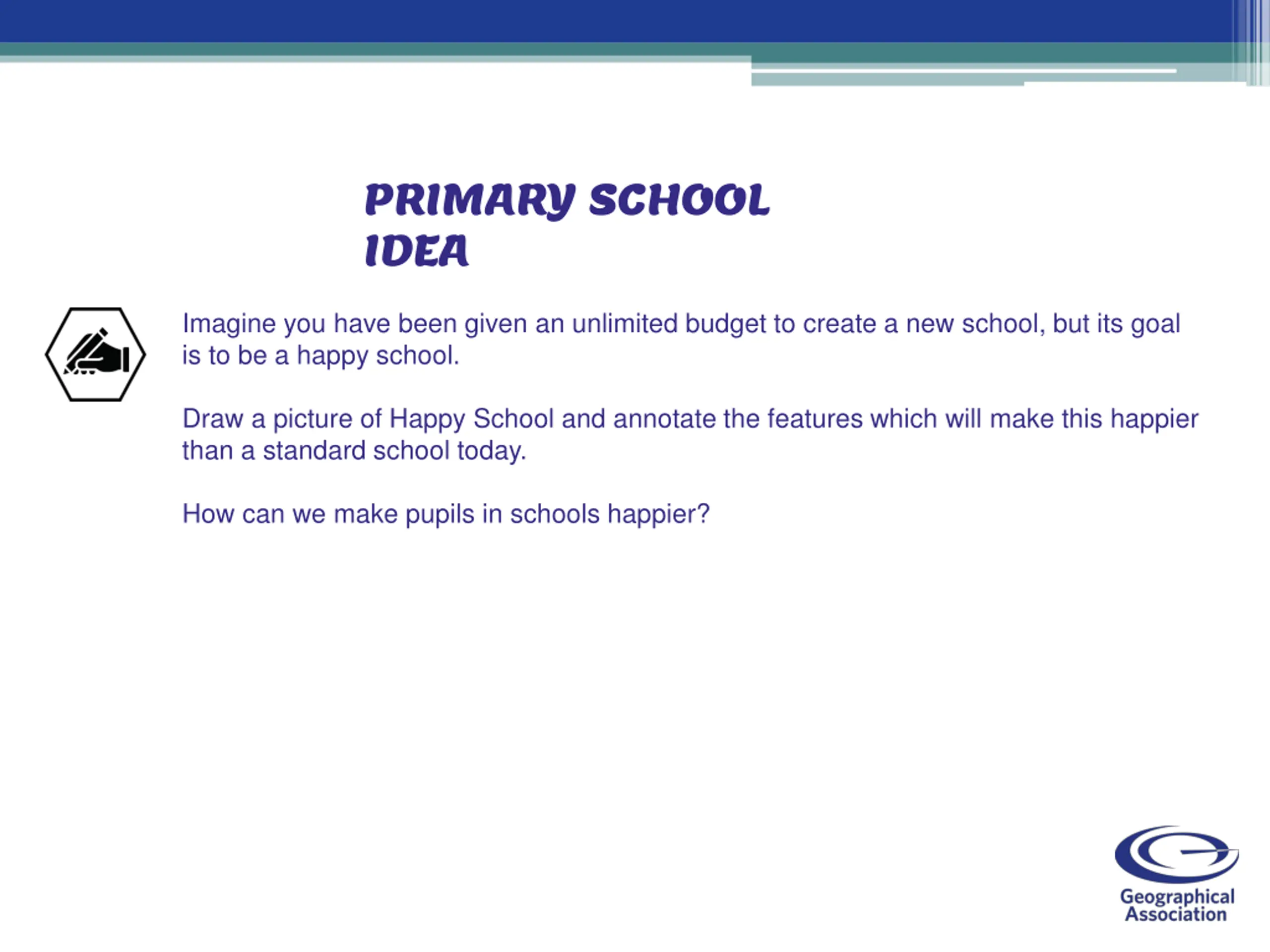 PRIMARY SCHOOL IDEA

Imagine you have been given an unlimited budget to create a new school, but its goal is to be a happy school.

Draw a picture of Happy School and annotate the features which will make this happier than a standard school today.

How can we make pupils in schools happier?

Geographical Association